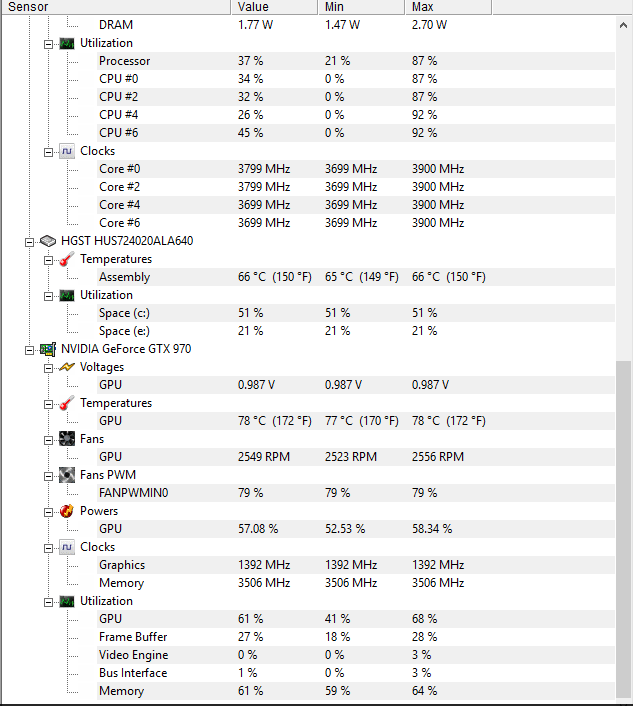 | Sensor | Value | Min | Max |
|---|---|---|---|
| DRAM | 1.77 W | 1.47 W | 2.70 W |
| Utilization | | | |
| Processor | 37 % | 21 % | 87 % |
| CPU #0 | 34 % | 0 % | 87 % |
| CPU #2 | 32 % | 0 % | 87 % |
| CPU #4 | 26 % | 0 % | 92 % |
| CPU #6 | 45 % | 0 % | 92 % |
| Clocks | | | |
| Core #0 | 3799 MHz | 3699 MHz | 3900 MHz |
| Core #2 | 3799 MHz | 3699 MHz | 3900 MHz |
| Core #4 | 3699 MHz | 3699 MHz | 3900 MHz |
| Core #6 | 3699 MHz | 3699 MHz | 3900 MHz |
| HGST HUS724020ALA640 | | | |
| Temperatures | | | |
| Assembly | 66 °C (150 °F) | 65 °C (149 °F) | 66 °C (150 °F) |
| Utilization | | | |
| Space (c:) | 51 % | 51 % | 51 % |
| Space (e:) | 21 % | 21 % | 21 % |
| NVIDIA GeForce GTX 970 | | | |
| Voltages | | | |
| GPU | 0.987 V | 0.987 V | 0.987 V |
| Temperatures | | | |
| GPU | 78 °C (172 °F) | 77 °C (170 °F) | 78 °C (172 °F) |
| Fans | | | |
| GPU | 2549 RPM | 2523 RPM | 2556 RPM |
| Fans PWM | | | |
| FANPWMIN0 | 79 % | 79 % | 79 % |
| Powers | | | |
| GPU | 57.08 % | 52.53 % | 58.34 % |
| Clocks | | | |
| Graphics | 1392 MHz | 1392 MHz | 1392 MHz |
| Memory | 3506 MHz | 3506 MHz | 3506 MHz |
| Utilization | | | |
| GPU | 61 % | 41 % | 68 % |
| Frame Buffer | 27 % | 18 % | 28 % |
| Video Engine | 0 % | 0 % | 3 % |
| Bus Interface | 1 % | 0 % | 3 % |
| Memory | 61 % | 59 % | 64 % |